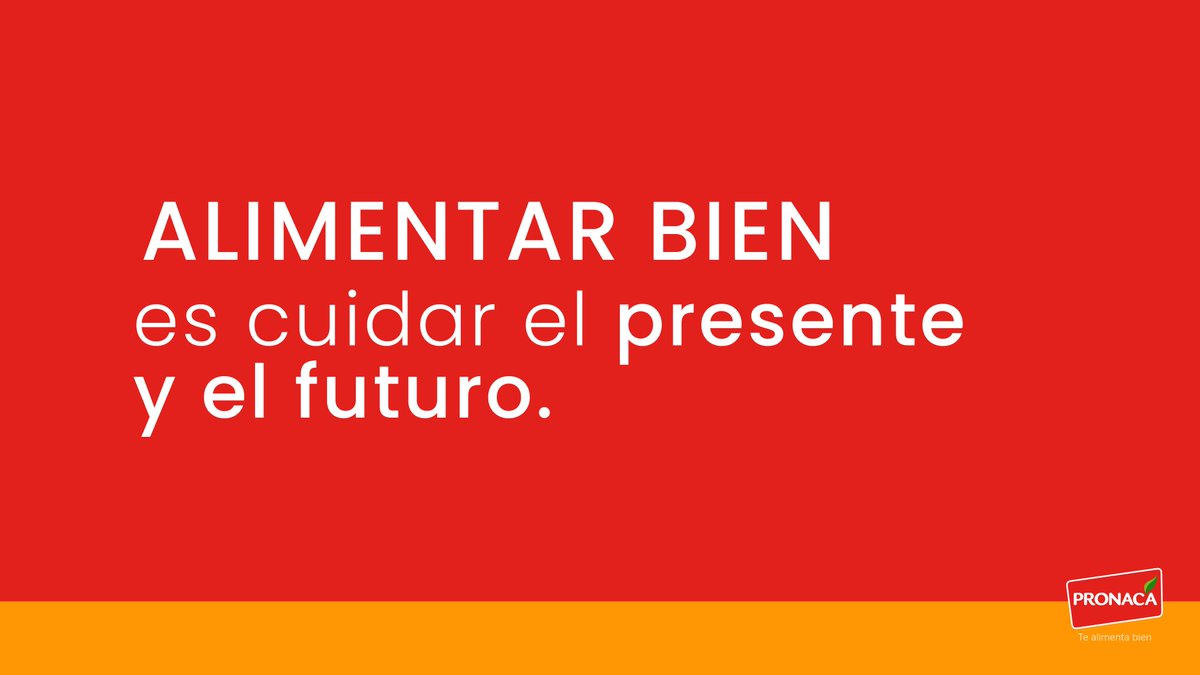 ALIMENTAR BIEN
es cuidar el presente y el futuro.

PRONACA
Te alimenta bien